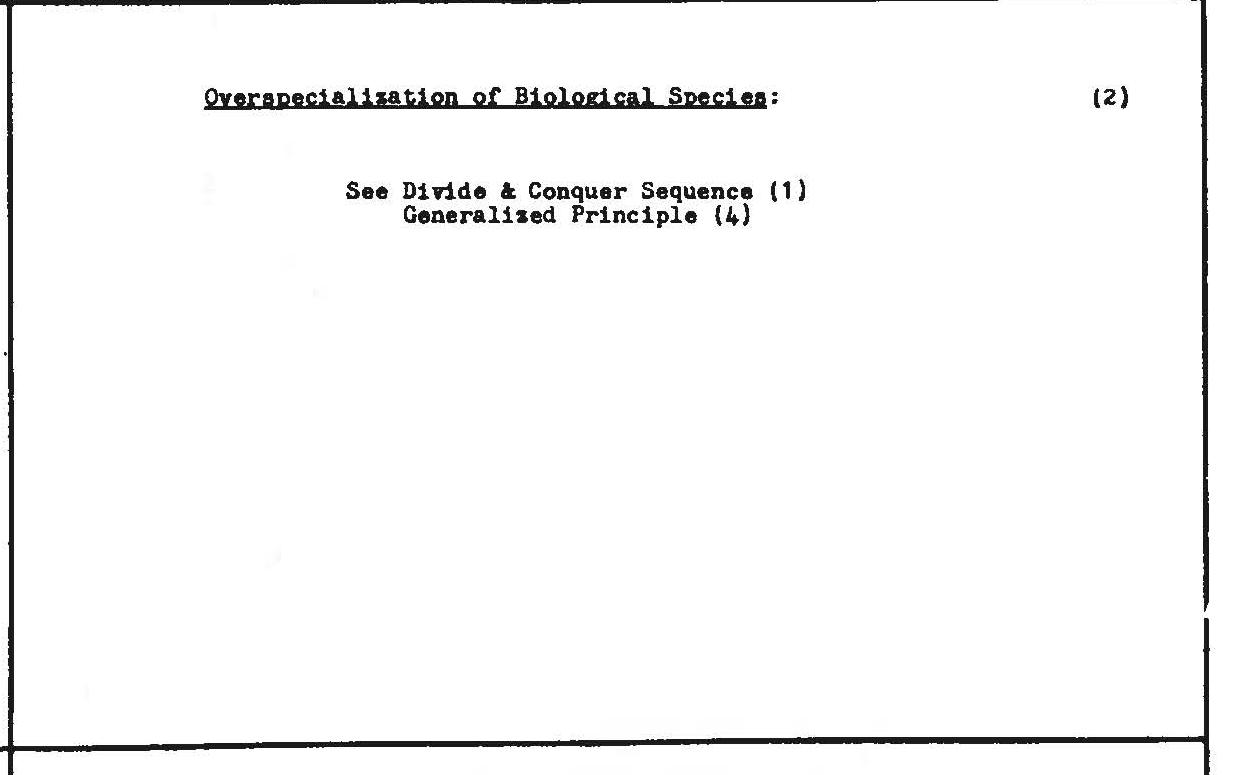 Overspecialization of Biological Species:

(2)

See Divide & Conquer Sequence (1)
Generalized Principle (4)